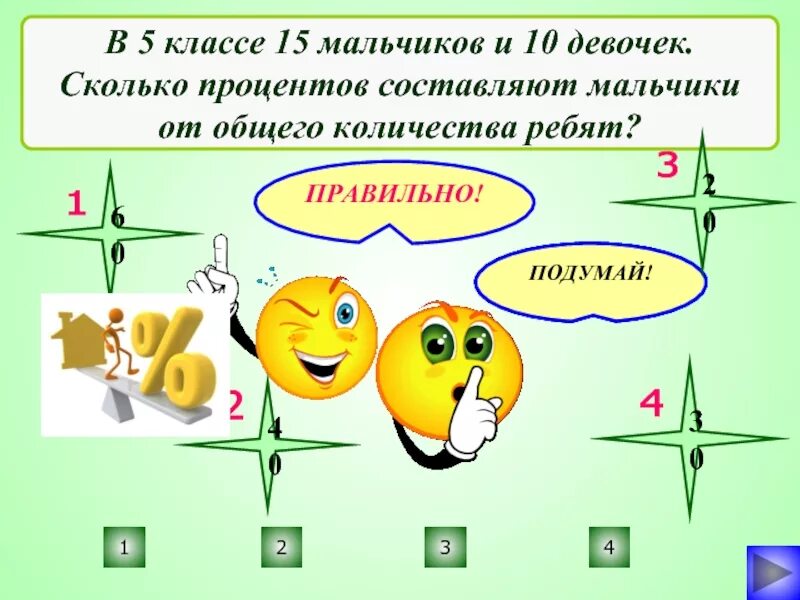 В 5 классе 15 мальчиков и 10 девочек. Сколько процентов составляют мальчики от общего количества ребят?

1
60

ПРАВИЛЬНО!

3
20

ПОДУМАЙ!

%

2
40

4
30

1 2 3 4